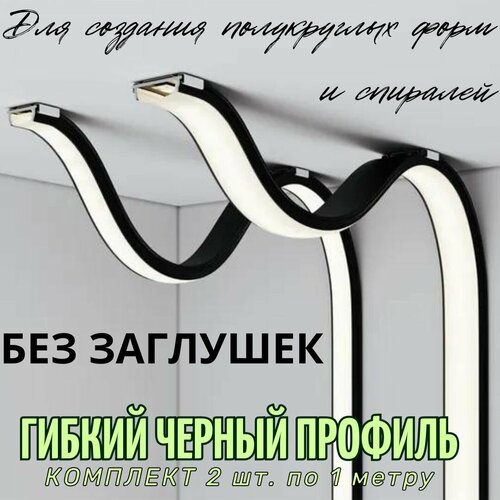 Для создания полукруглых форм и спиралей

БЕЗ ЗАГЛУШЕК

ГИБКИЙ ЧЕРНЫЙ ПРОФИЛЬ

КОМПЛЕКТ 2 шт. по 1 метру